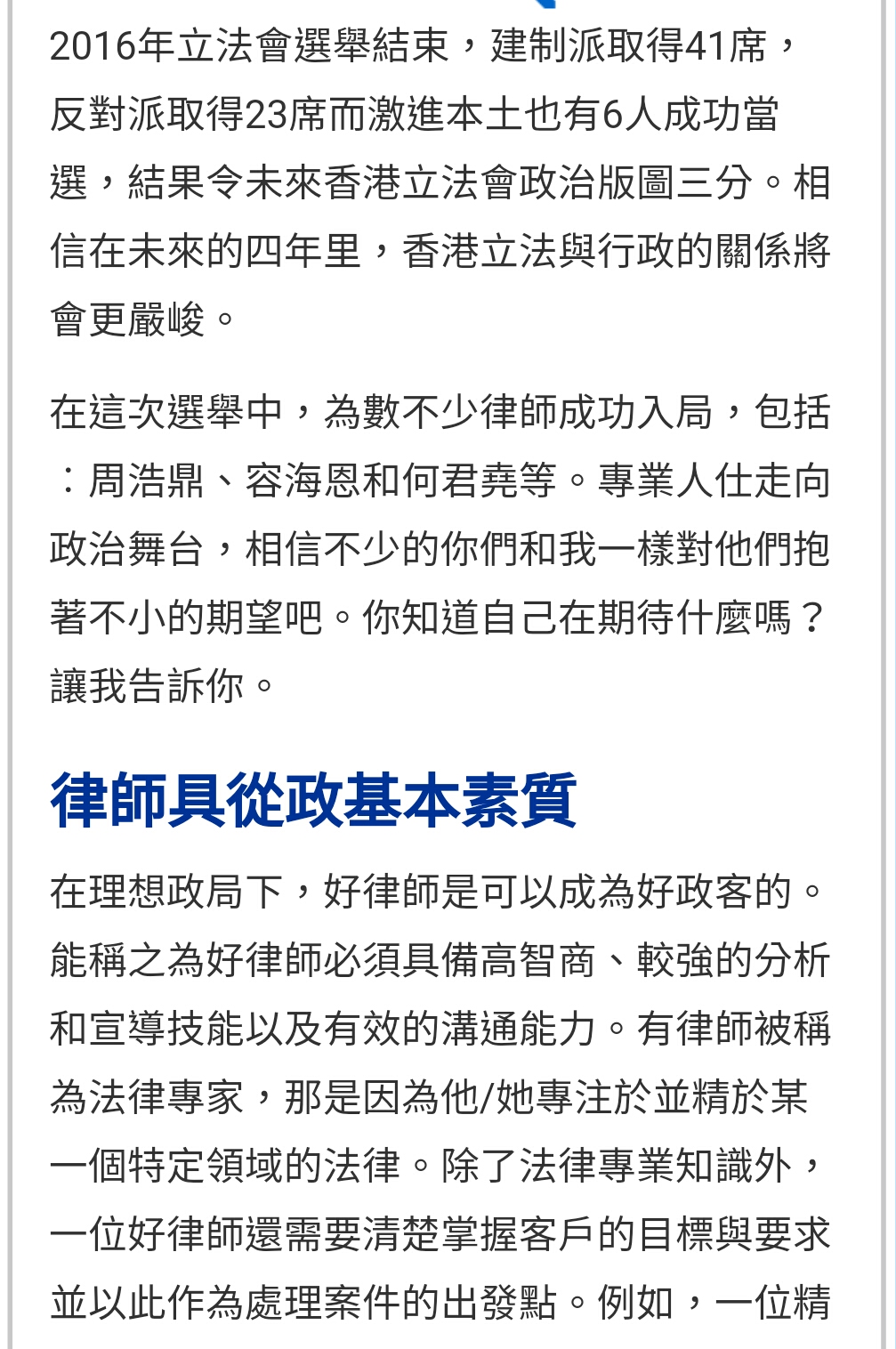 2016年立法會選舉結束，建制派取得41席，反對派取得23席而激進本土也有6人成功當選，結果令未來香港立法會政治版圖三分。相信在未來的四年里，香港立法與行政的關係將會更嚴峻。

在這次選舉中，為數不少律師成功入局，包括：周浩鼎、容海恩和何君堯等。專業人仕走向政治舞台，相信不少的你們和我一樣對他們抱著不小的期望吧。你知道自己在期待什麼嗎？讓我告訴你。

律師具從政基本素質

在理想政局下，好律師是可以成為好政客的。能稱之為好律師必須具備高智商、較強的分析和宣導技能以及有效的溝通能力。有律師被稱為法律專家，那是因為他/她專注於並精於某一個特定領域的法律。除了法律專業知識外，一位好律師還需要清楚掌握客戶的目標與要求並以此作為處理案件的出發點。例如，一位精